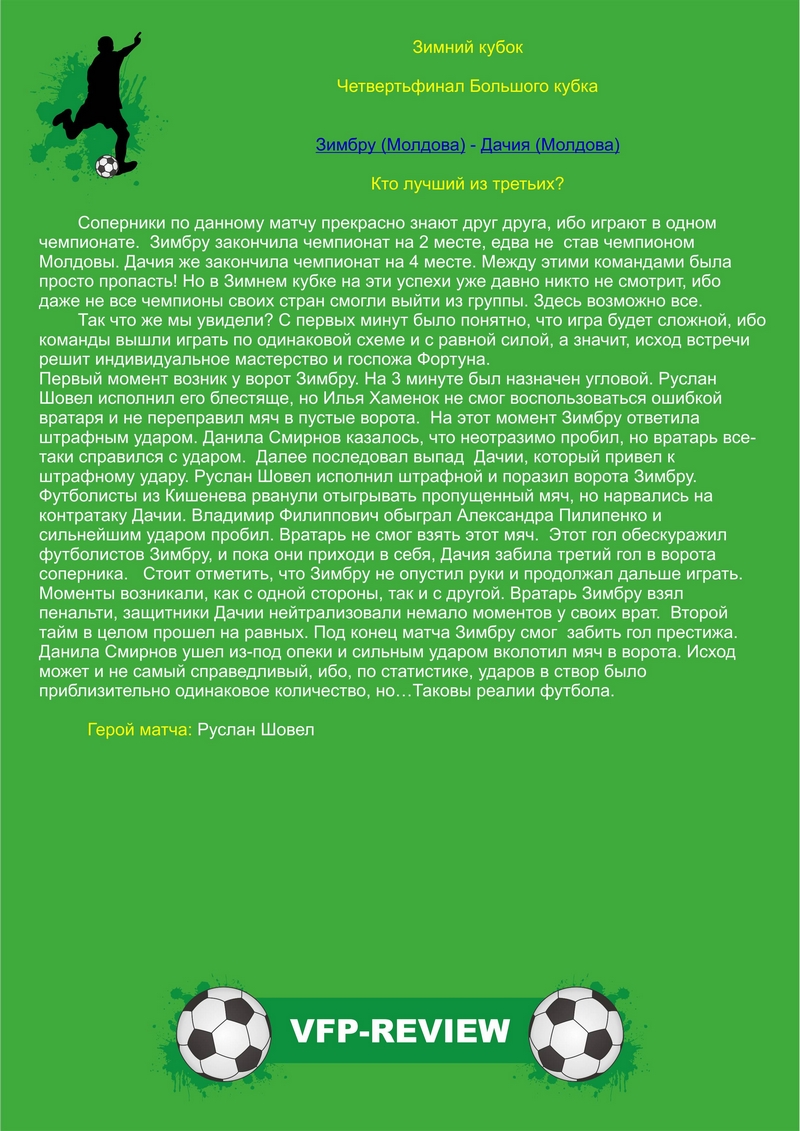 Зимний кубок

Четвертьфинал Большого кубка

Зимбру (Молдова) - Дачия (Молдова)

Кто лучший из третьих?

Соперники по данному матчу прекрасно знают друг друга, ибо играют в одном чемпионате. Зимбру закончила чемпионат на 2 месте, едва не став чемпионом Молдовы. Дачия же закончила чемпионат на 4 месте. Между этими командами была просто пропасть! Но в Зимнем кубке на эти успехи уже давно никто не смотрит, ибо даже не все чемпионы своих стран смогли выйти из группы. Здесь возможно все.

Так что же мы увидели? С первых минут было понятно, что игра будет сложной, ибо команды вышли играть по одинаковой схеме и с равной силой, а значит, исход встречи решит индивидуальное мастерство и госпожа Фортуна.
Первый момент возник у ворот Зимбру. На 3 минуте был назначен угловой. Руслан Шовел исполнил его блестяще, но Илья Хаменок не смог воспользоваться ошибкой вратаря и не переправил мяч в пустые ворота. На этот момент Зимбру ответила штрафным ударом. Данила Смирнов казалось, что неотразимо пробил, но вратарь все-таки справился с ударом. Далее последовал выпад Дачии, который привел к штрафному удару. Руслан Шовел исполнил штрафной и поразил ворота Зимбру. Футболисты из Кишенева рванули отыгрывать пропущенный мяч, но нарвались на контратаку Дачии. Владимир Филиппович обыграл Александра Пилипенко и сильнейшим ударом пробил. Вратарь не смог взять этот мяч. Этот гол обескуражил футболистов Зимбру, и пока они приходи в себя, Дачия забила третий гол в ворота соперника. Стоит отметить, что Зимбру не опустил руки и продолжал дальше играть. Моменты возникали, как с одной стороны, так и с другой. Вратарь Зимбру взял пенальти, защитники Дачии нейтрализовали немало моментов у своих врат. Второй тайм в целом прошел на равных. Под конец матча Зимбру смог забить гол престижа. Данила Смирнов ушел из-под опеки и сильным ударом вколотил мяч в ворота. Исход может и не самый справедливый, ибо, по статистике, ударов в створ было приблизительно одинаковое количество, но…Таковы реалии футбола.

Герой матча: Руслан Шовел

VFP-REVIEW